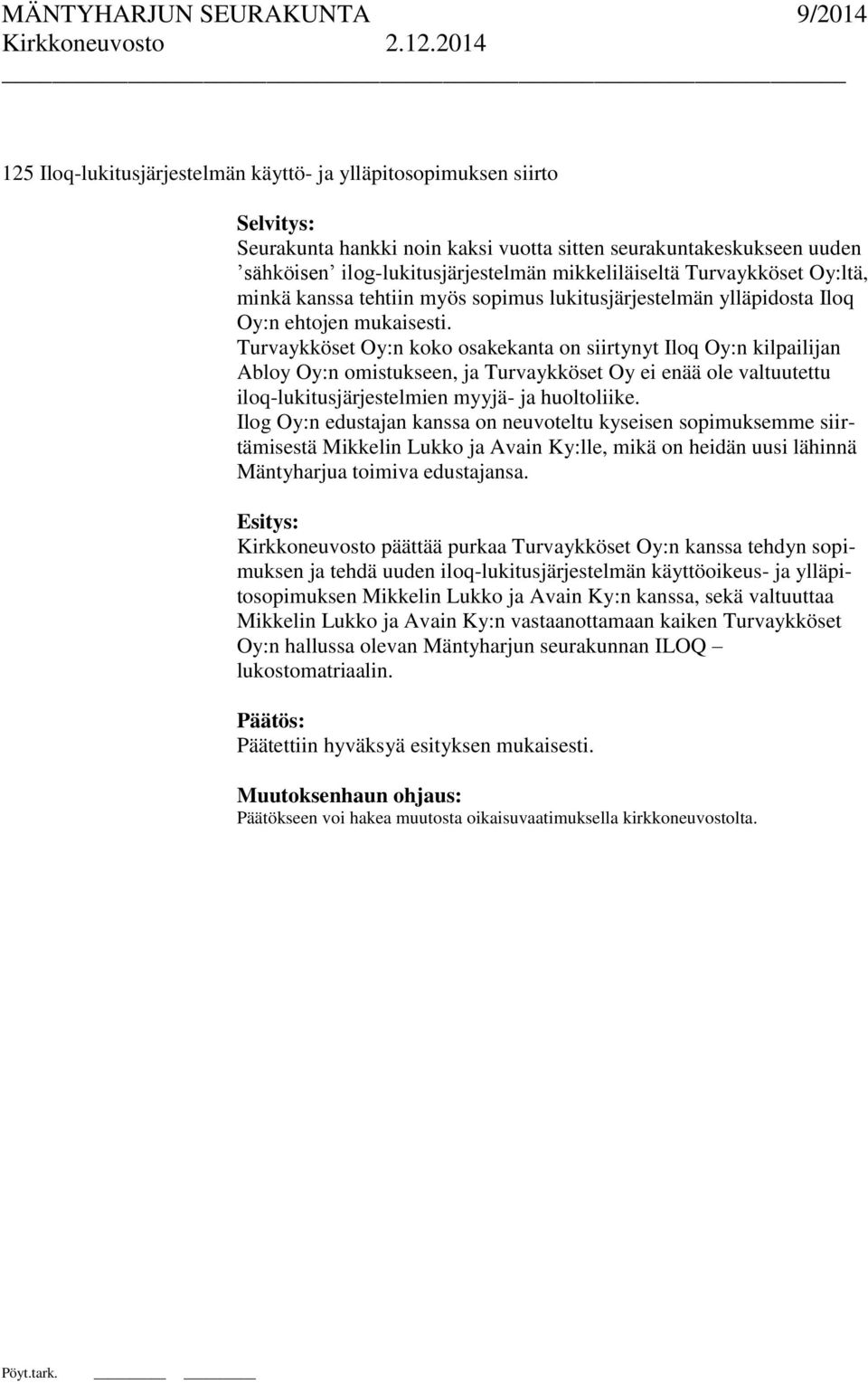 MÄNTYHARJUN SEURAKUNTA 9/2014
Kirkkoneuvosto 2.12.2014

125 Iloq-lukitusjärjestelmän käyttö- ja ylläpitosopimuksen siirto

Selvitys:
Seurakunta hankki noin kaksi vuotta sitten seurakuntakeskukseen uuden ’sähköisen’ ilog-lukitusjärjestelmän mikkeliläiseltä Turvaykköset Oy:ltä, minkä kanssa tehtiin myös sopimus lukitusjärjestelmän ylläpidosta Iloq Oy:n ehtojen mukaisesti.
Turvaykköset Oy:n koko osakekanta on siirtynyt Iloq Oy:n kilpailijan Abloy Oy:n omistukseen, ja Turvaykköset Oy ei enää ole valtuutettu iloq-lukitusjärjestelmien myyjä- ja huoltoliike.
Ilog Oy:n edustajan kanssa on neuvoteltu kyseisen sopimuksemme siirtämisestä Mikkelin Lukko ja Avain Ky:lle, mikä on heidän uusi lähinnä Mäntyharjua toimiva edustajansa.

Esitys:
Kirkkoneuvosto päättää purkaa Turvaykköset Oy:n kanssa tehdyn sopimuksen ja tehdä uuden iloq-lukitusjärjestelmän käyttöoikeus- ja ylläpitosopimuksen Mikkelin Lukko ja Avain Ky:n kanssa, sekä valtuuttaa Mikkelin Lukko ja Avain Ky:n vastaanottamaan kaiken Turvaykköset Oy:n hallussa olevan Mäntyharjun seurakunnan ILOQ – lukostomatriaalin.

Päätös:
Päätettiin hyväksyä esityksen mukaisesti.

Muutoksenhaun ohjaus:
Päätökseen voi hakea muutosta oikaisuvaatimuksella kirkkoneuvostolta.

Pöyt.tark.